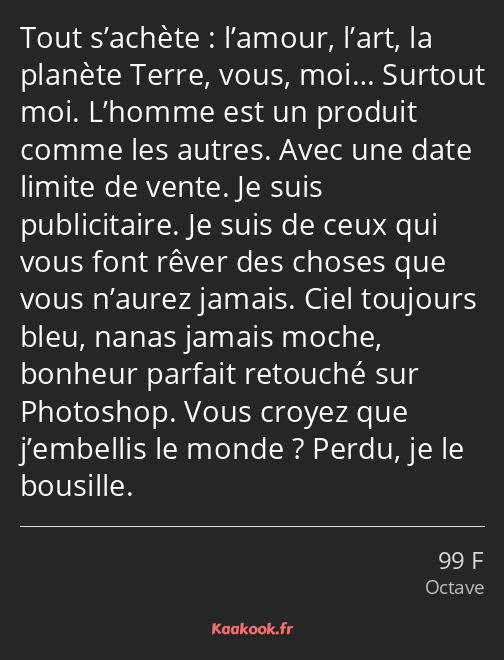 Tout s’achète : l’amour, l’art, la planète Terre, vous, moi… Surtout moi. L’homme est un produit comme les autres. Avec une date limite de vente. Je suis publicitaire. Je suis de ceux qui vous font rêver des choses que vous n’aurez jamais. Ciel toujours bleu, nanas jamais moche, bonheur parfait retouché sur Photoshop. Vous croyez que j’embellis le monde ? Perdu, je le bousille.

99 F
Octave

Kaakook.fr